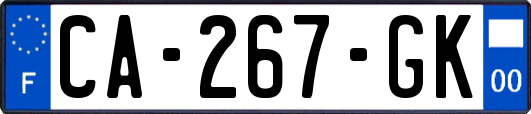 F
CA-267-GK
00